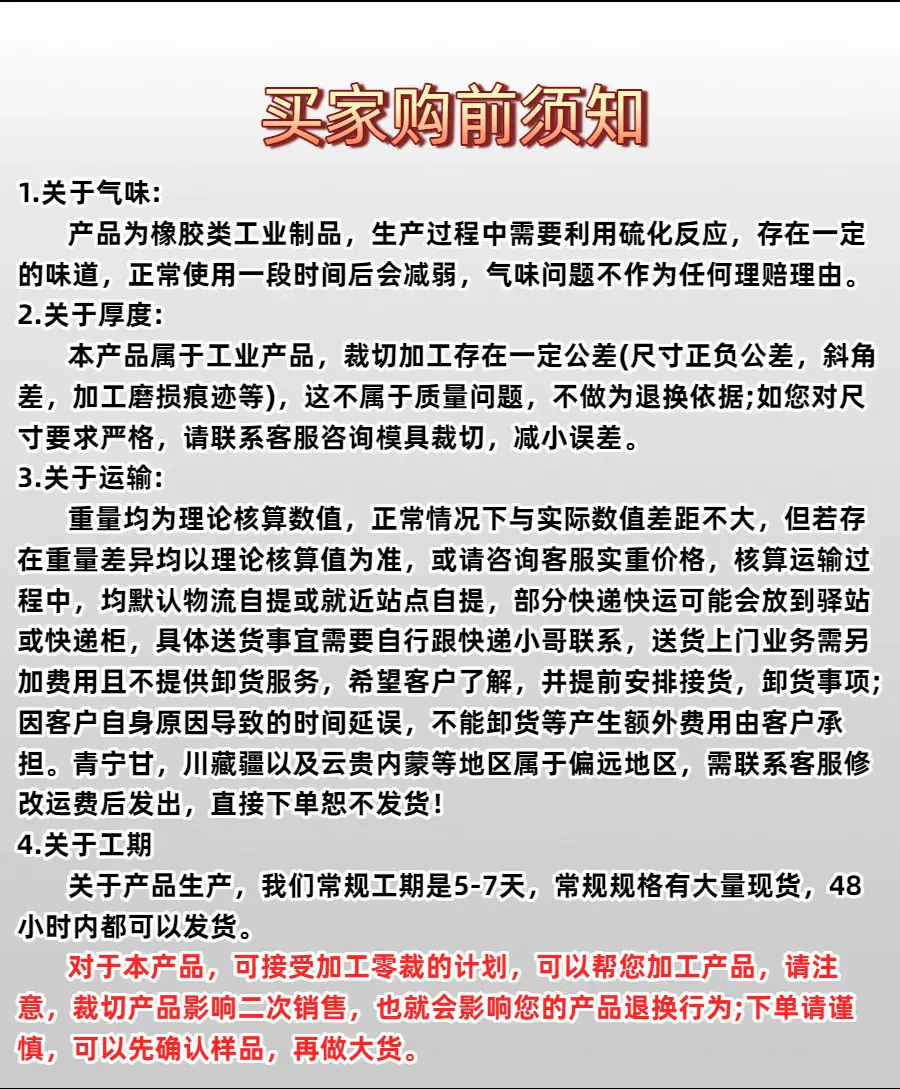 买家购前须知

1.关于气味:

产品为橡胶类工业制品，生产过程中需要利用硫化反应，存在一定的味道，正常使用一段时间后会减弱，气味问题不作为任何理赔理由。

2.关于厚度:

本产品属于工业产品，裁切加工存在一定公差(尺寸正负公差，斜角差，加工磨损痕迹等)，这不属于质量问题，不做为退换依据;如您对尺寸要求严格，请联系客服咨询模具裁切，减小误差。

3.关于运输:

重量均为理论核算数值，正常情况下与实际数值差距不大，但若存在重量差异均以理论核算值为准，或请咨询客服实重价格，核算运输过程中，均默认物流自提或就近站点自提，部分快递快运可能会放到驿站或快递柜，具体送货事宜需要自行跟快递小哥联系，送货上门业务需另加费用且不提供卸货服务，希望客户了解，并提前安排接货，卸货事项;因客户自身原因导致的时间延误，不能卸货等产生额外费用由客户承担。青宁甘，川藏疆以及云贵内蒙等地区属于偏远地区，需联系客服修改运费后发出，直接下单恕不发货!

4.关于工期

关于产品生产，我们常规工期是5-7天，常规规格有大量现货，48小时内都可以发货。

对于本产品，可接受加工零裁的计划，可以帮您加工产品，请注意，裁切产品影响二次销售，也就会影响您的产品退换行为;下单请谨慎，可以先确认样品，再做大货。